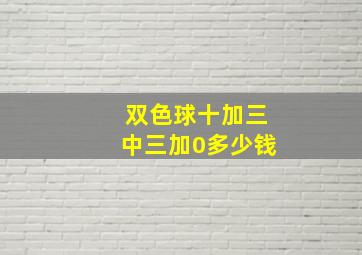 双色球十加三
中三加0多少钱